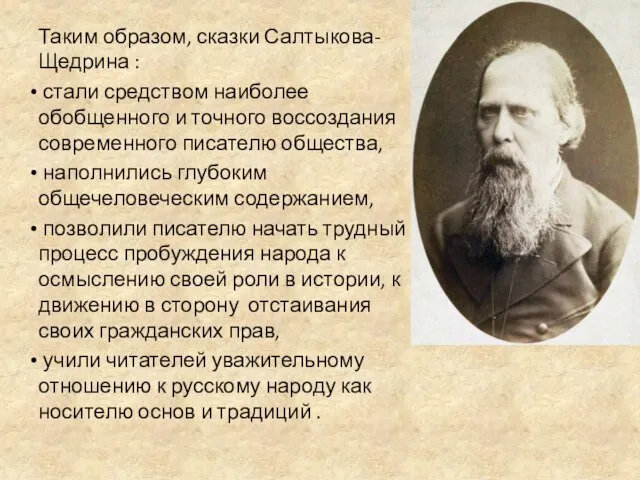 Таким образом, сказки Салтыкова-Щедрина :

• стали средством наиболее обобщенного и точного воссоздания современного писателю общества,

• наполнились глубоким общечеловеческим содержанием,

• позволили писателю начать трудный процесс пробуждения народа к осмыслению своей роли в истории, к движению в сторону отстаивания своих гражданских прав,

• учили читателей уважительному отношению к русскому народу как носителю основ и традиций .